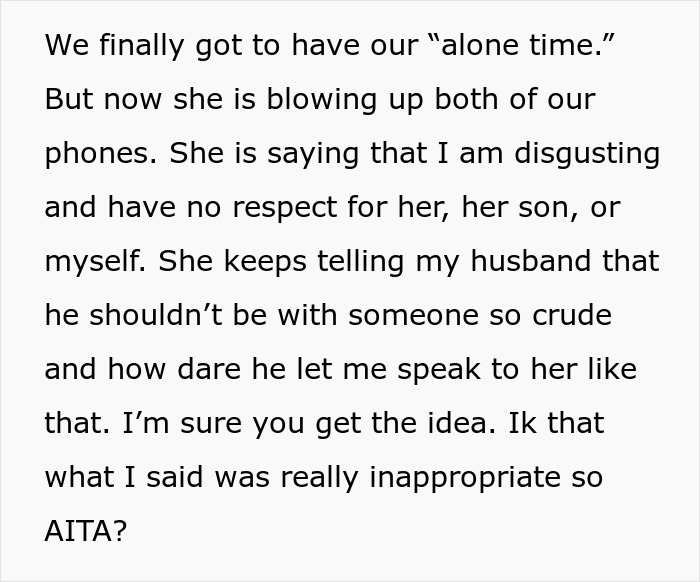 We finally got to have our “alone time.” But now she is blowing up both of our phones. She is saying that I am disgusting and have no respect for her, her son, or myself. She keeps telling my husband that he shouldn’t be with someone so crude and how dare he let me speak to her like that. I’m sure you get the idea. Ik that what I said was really inappropriate so AITA?